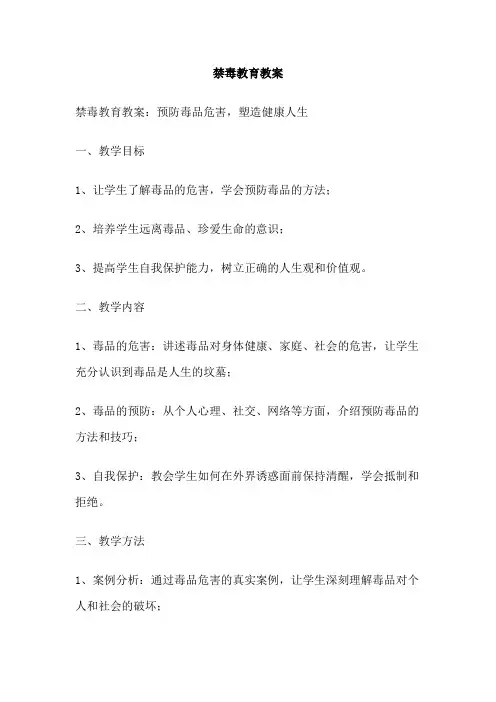 禁毒教育教案

禁毒教育教案：预防毒品危害，塑造健康人生

一、教学目标

1、让学生了解毒品的危害，学会预防毒品的方法；

2、培养学生远离毒品、珍爱生命的意识；

3、提高学生自我保护能力，树立正确的人生观和价值观。

二、教学内容

1、毒品的危害：讲述毒品对身体健康、家庭、社会的危害，让学生充分认识到毒品是人生的坟墓；

2、毒品的预防：从个人心理、社交、网络等方面，介绍预防毒品的方法和技巧；

3、自我保护：教会学生如何在外界诱惑面前保持清醒，学会抵制和拒绝。

三、教学方法

1、案例分析：通过毒品危害的真实案例，让学生深刻理解毒品对个人和社会的破坏；